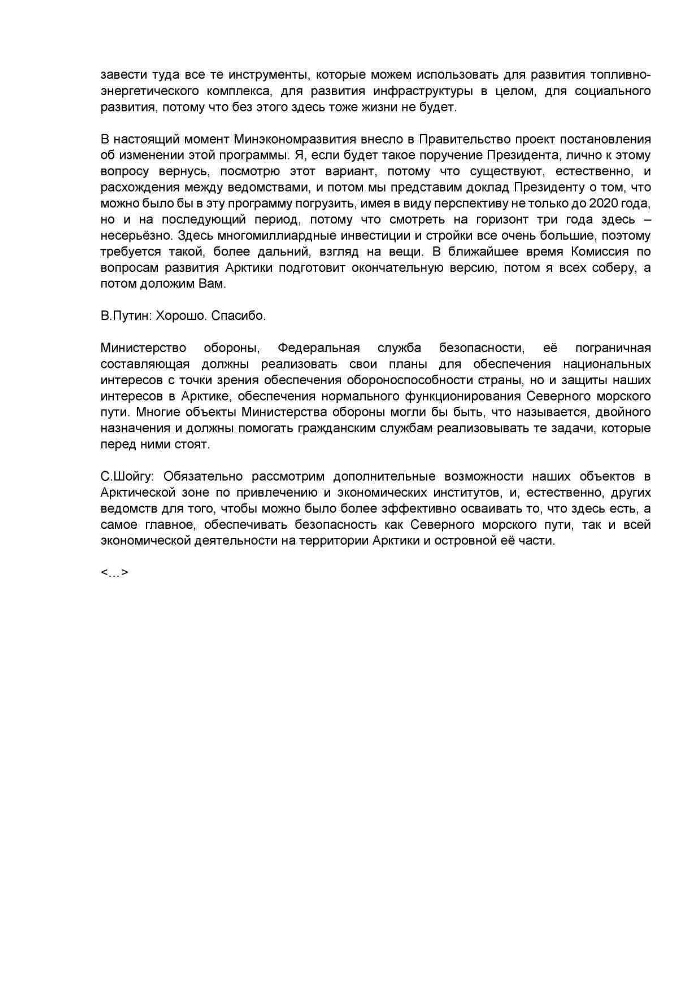 завести туда все те инструменты, которые можем использовать для развития топливно-энергетического комплекса, для развития инфраструктуры в целом, для социального развития, потому что без этого здесь тоже жизни не будет.

В настоящий момент Минэкономразвития внесло в Правительство проект постановления об изменении этой программы. Я, если будет такое поручение Президента, лично к этому вопросу вернусь, посмотрю этот вариант, потому что существуют, естественно, и расхождения между ведомствами, и потом мы представим доклад Президенту о том, что можно было бы в эту программу погрузить, имея в виду перспективу не только до 2020 года, но и на последующий период, потому что смотреть на горизонт три года здесь – несерьёзно. Здесь многомиллиардные инвестиции и стройки все очень большие, поэтому требуется такой, более дальний, взгляд на вещи. В ближайшее время Комиссия по вопросам развития Арктики подготовит окончательную версию, потом я всех соберу, а потом доложим Вам.

В.Путин: Хорошо. Спасибо.

Министерство обороны, Федеральная служба безопасности, её пограничная составляющая должны реализовать свои планы для обеспечения национальных интересов с точки зрения обеспечения обороноспособности страны, но и защиты наших интересов в Арктике, обеспечения нормального функционирования Северного морского пути. Многие объекты Министерства обороны могли бы быть, что называется, двойного назначения и должны помогать гражданским службам реализовывать те задачи, которые перед ними стоят.

С.Шойгу: Обязательно рассмотрим дополнительные возможности наших объектов в Арктической зоне по привлечению и экономических институтов, и, естественно, других ведомств для того, чтобы можно было более эффективно осваивать то, что здесь есть, а самое главное, обеспечивать безопасность как Северного морского пути, так и всей экономической деятельности на территории Арктики и островной её части.

<…>